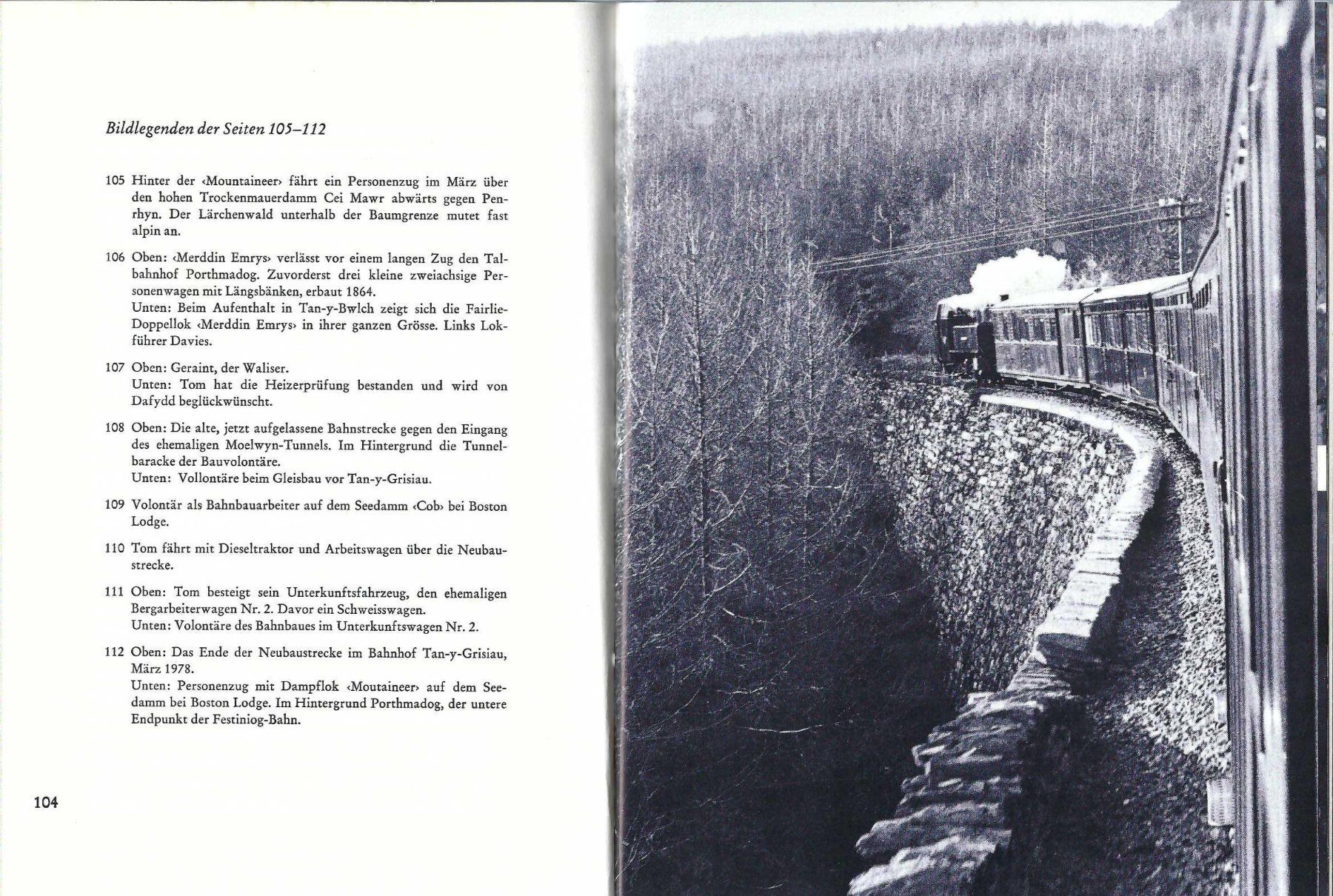 Bildlegenden der Seiten 105–112

105 Hinter der ‹Mountaineer› fährt ein Personenzug im März über den hohen Trockenmauerdamm Cei Mawr abwärts gegen Penrhyn. Der Lärchenwald unterhalb der Baumgrenze mutet fast alpin an.

106 Oben: ‹Merddin Emrys› verlässt vor einem langen Zug den Talbahnhof Porthmadog. Zuvorderst drei kleine zweiachsige Personenwagen mit Längsbänken, erbaut 1864.
Unten: Beim Aufenthalt in Tan-y-Bwlch zeigt sich die Fairlie-Doppellok ‹Merddin Emrys› in ihrer ganzen Grösse. Links Lokführer Davies.

107 Oben: Geraint, der Waliser.
Unten: Tom hat die Heizerprüfung bestanden und wird von Dafydd beglückwünscht.

108 Oben: Die alte, jetzt aufgelassene Bahnstrecke gegen den Eingang des ehemaligen Moelwyn-Tunnels. Im Hintergrund die Tunnelbaracke der Bauvolontäre.
Unten: Vollontäre beim Gleisbau vor Tan-y-Grisiau.

109 Volontär als Bahnbauarbeiter auf dem Seedamm ‹Cob› bei Boston Lodge.

110 Tom fährt mit Dieseltraktor und Arbeitswagen über die Neubaustrecke.

111 Oben: Tom besteigt sein Unterkunftsfahrzeug, den ehemaligen Bergarbeiterwagen Nr. 2. Davor ein Schweisswagen.
Unten: Volontäre des Bahnbaues im Unterkunftswagen Nr. 2.

112 Oben: Das Ende der Neubaustrecke im Bahnhof Tan-y-Grisiau, März 1978.
Unten: Personenzug mit Dampflok ‹Moutaineer› auf dem Seedamm bei Boston Lodge. Im Hintergrund Porthmadog, der untere Endpunkt der Festiniog-Bahn.

104